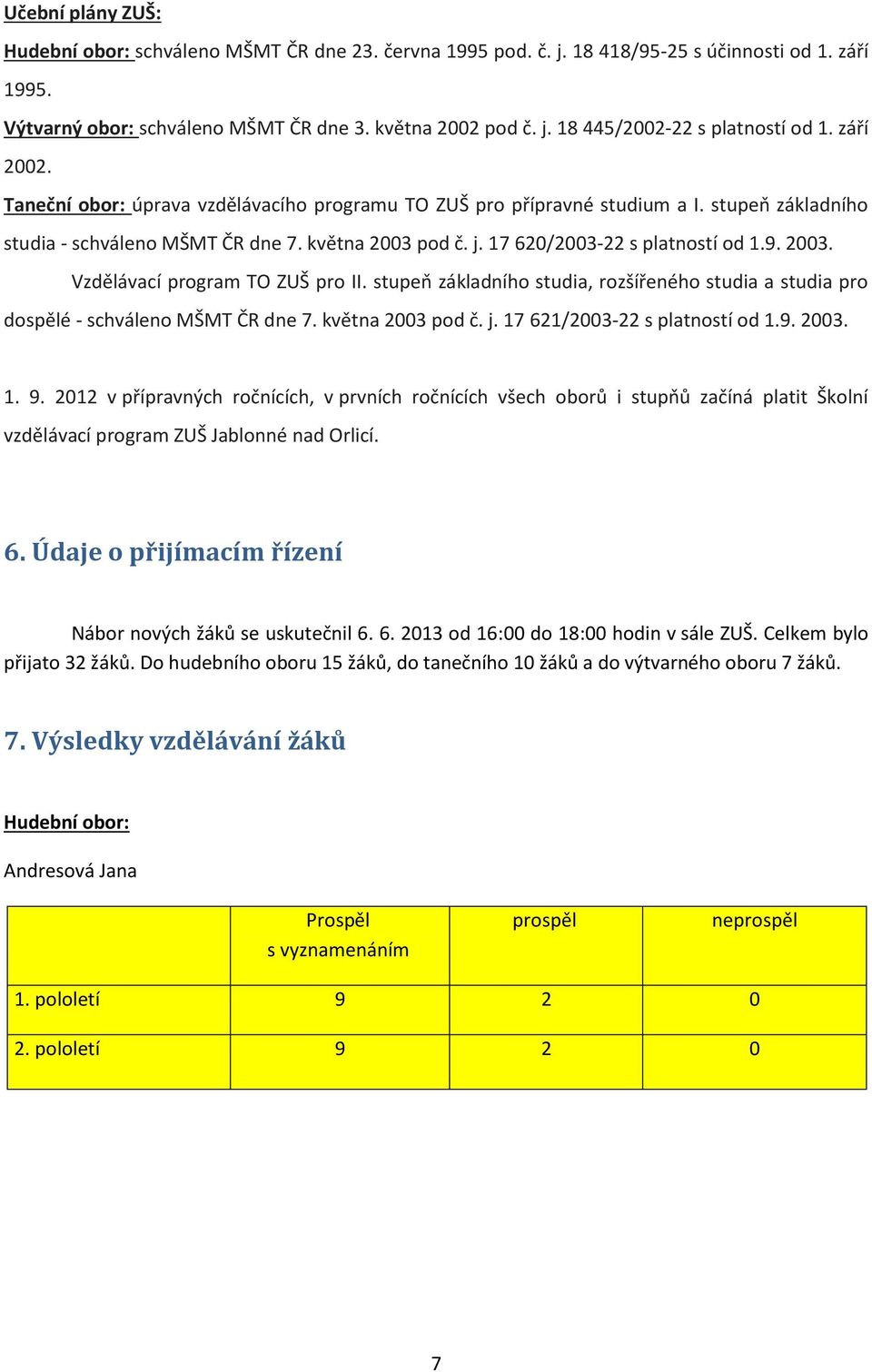 Učební plány ZUŠ:

Hudební obor: schváleno MŠMT ČR dne 23. června 1995 pod. č. j. 18 418/95-25 s účinnosti od 1. září 1995.

Výtvarný obor: schváleno MŠMT ČR dne 3. května 2002 pod č. j. 18 445/2002-22 s platností od 1. září 2002.

Taneční obor: úprava vzdělávacího programu TO ZUŠ pro přípravné studium a I. stupeň základního studia - schváleno MŠMT ČR dne 7. května 2003 pod č. j. 17 620/2003-22 s platností od 1.9. 2003.

Vzdělávací program TO ZUŠ pro II. stupeň základního studia, rozšířeného studia a studia pro dospělé - schváleno MŠMT ČR dne 7. května 2003 pod č. j. 17 621/2003-22 s platností od 1.9. 2003.

1. 9. 2012 v přípravných ročnících, v prvních ročnících všech oborů i stupňů začíná platit Školní vzdělávací program ZUŠ Jablonné nad Orlicí.

6. Údaje o přijímacím řízení

Nábor nových žáků se uskutečnil 6. 6. 2013 od 16:00 do 18:00 hodin v sále ZUŠ. Celkem bylo přijato 32 žáků. Do hudebního oboru 15 žáků, do tanečního 10 žáků a do výtvarného oboru 7 žáků.

7. Výsledky vzdělávání žáků

Hudební obor:

Andresová Jana

| | Prospěl s vyznamenáním | prospěl | neprospěl |
|---|---|---|---|
| 1. pololetí | 9 | 2 | 0 |
| 2. pololetí | 9 | 2 | 0 |

7